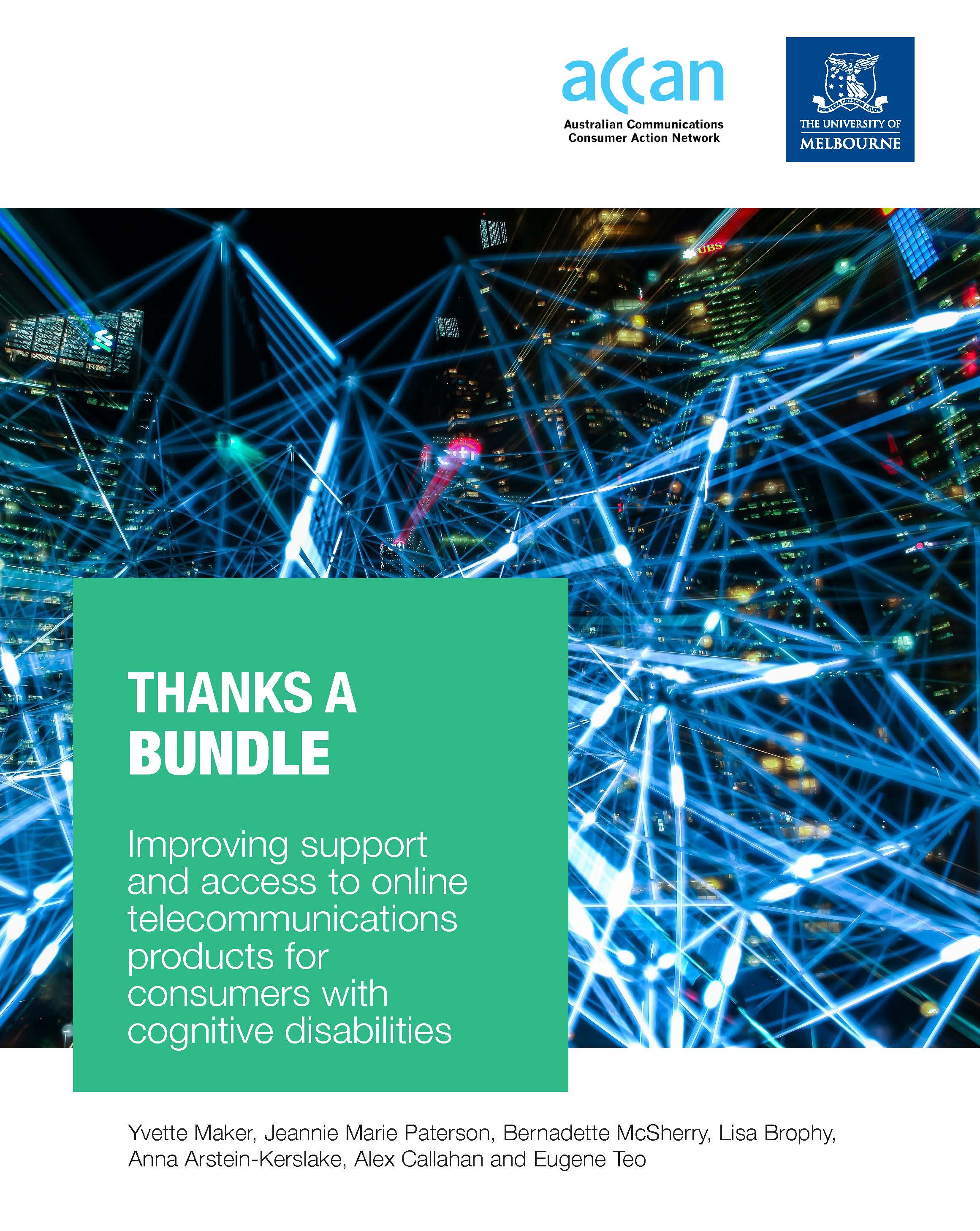 accan
Australian Communications Consumer Action Network

POSTERA CRESCAM LAUDE
THE UNIVERSITY OF MELBOURNE

UBS

THANKS A BUNDLE

Improving support and access to online telecommunications products for consumers with cognitive disabilities

Yvette Maker, Jeannie Marie Paterson, Bernadette McSherry, Lisa Brophy, Anna Arstein-Kerslake, Alex Callahan and Eugene Teo